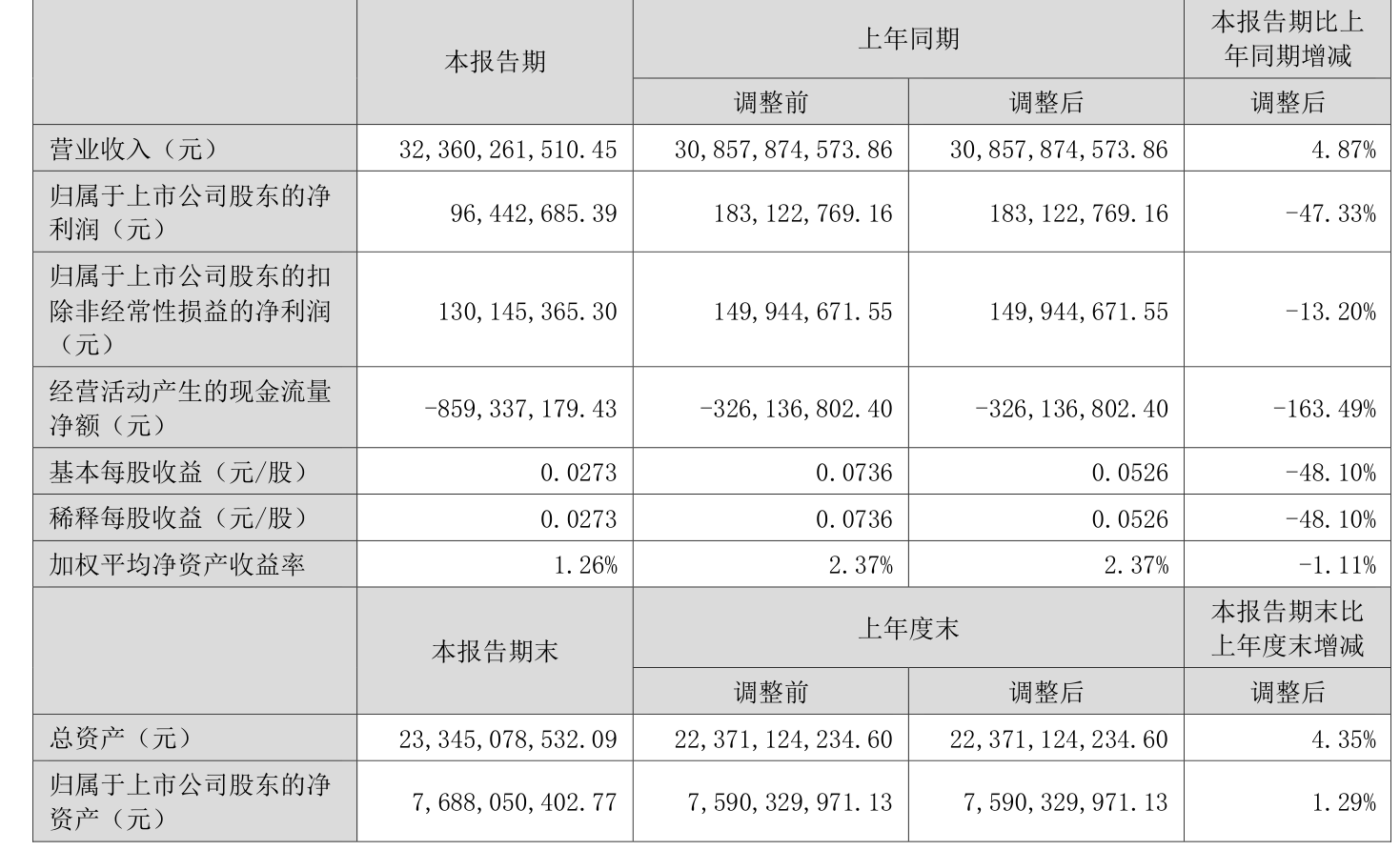 | | 本报告期 | 上年同期 | | 本报告期比上年同期增减 |
|---|---|---|---|---|
| | | 调整前 | 调整后 | 调整后 |
| 营业收入（元） | 32,360,261,510.45 | 30,857,874,573.86 | 30,857,874,573.86 | 4.87% |
| 归属于上市公司股东的净利润（元） | 96,442,685.39 | 183,122,769.16 | 183,122,769.16 | -47.33% |
| 归属于上市公司股东的扣除非经常性损益的净利润（元） | 130,145,365.30 | 149,944,671.55 | 149,944,671.55 | -13.20% |
| 经营活动产生的现金流量净额（元） | -859,337,179.43 | -326,136,802.40 | -326,136,802.40 | -163.49% |
| 基本每股收益（元/股） | 0.0273 | 0.0736 | 0.0526 | -48.10% |
| 稀释每股收益（元/股） | 0.0273 | 0.0736 | 0.0526 | -48.10% |
| 加权平均净资产收益率 | 1.26% | 2.37% | 2.37% | -1.11% |
| | 本报告期末 | 上年度末 | | 本报告期末比上年度末增减 |
| | | 调整前 | 调整后 | 调整后 |
| 总资产（元） | 23,345,078,532.09 | 22,371,124,234.60 | 22,371,124,234.60 | 4.35% |
| 归属于上市公司股东的净资产（元） | 7,688,050,402.77 | 7,590,329,971.13 | 7,590,329,971.13 | 1.29% |